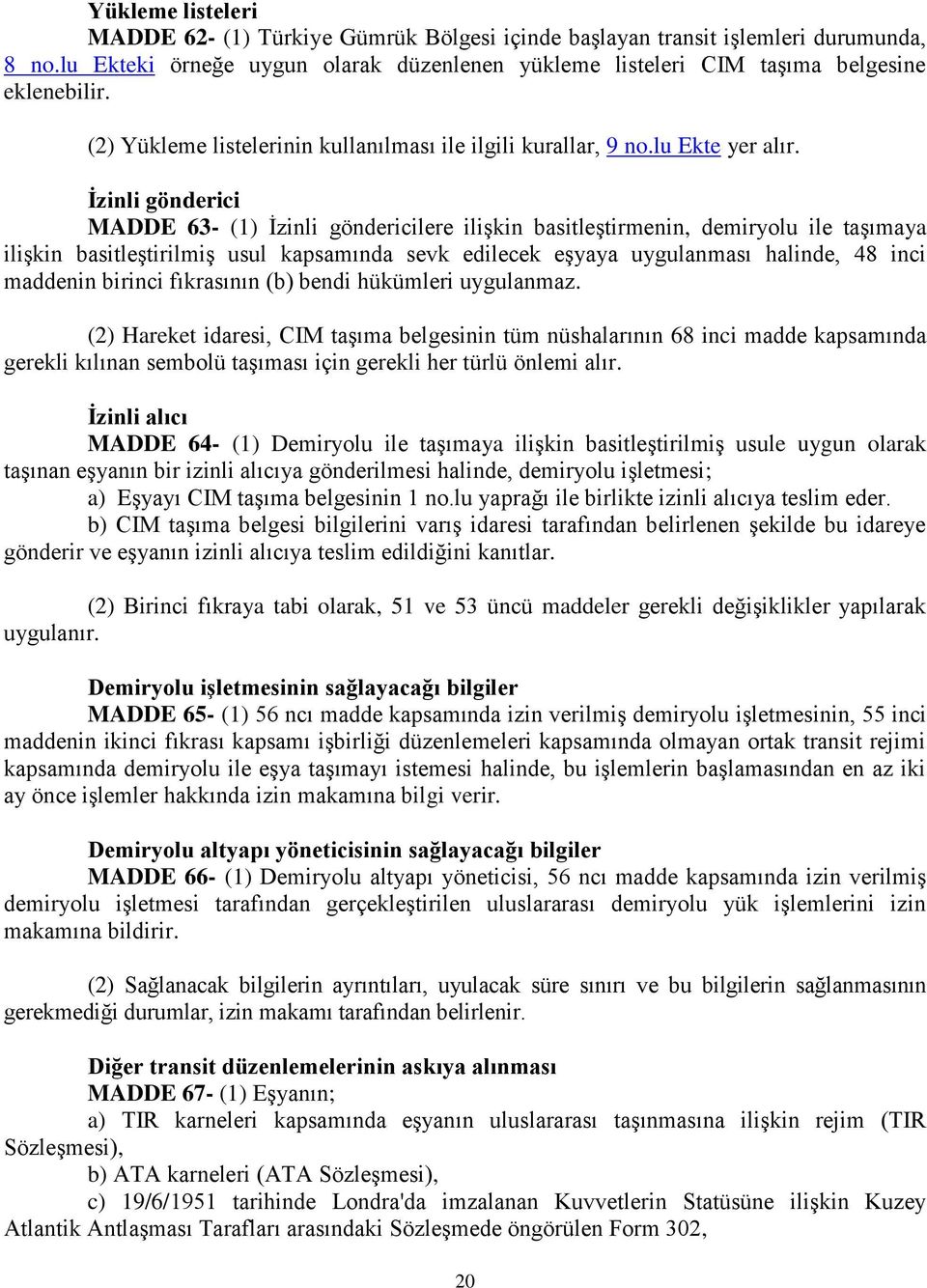 Yükleme listeleri
MADDE 62- (1) Türkiye Gümrük Bölgesi içinde başlayan transit işlemleri durumunda, 8 no.lu Ekteki örneğe uygun olarak düzenlenen yükleme listeleri CIM taşıma belgesine eklenebilir.

(2) Yükleme listelerinin kullanılması ile ilgili kurallar, 9 no.lu Ekte yer alır.

İzinli gönderici
MADDE 63- (1) İzinli göndericilere ilişkin basitleştirmenin, demiryolu ile taşımaya ilişkin basitleştirilmiş usul kapsamında sevk edilecek eşyaya uygulanması halinde, 48 inci maddenin birinci fıkrasının (b) bendi hükümleri uygulanmaz.

(2) Hareket idaresi, CIM taşıma belgesinin tüm nüshalarının 68 inci madde kapsamında gerekli kılınan sembolü taşıması için gerekli her türlü önlemi alır.

İzinli alıcı
MADDE 64- (1) Demiryolu ile taşımaya ilişkin basitleştirilmiş usule uygun olarak taşınan eşyanın bir izinli alıcıya gönderilmesi halinde, demiryolu işletmesi;
a) Eşyayı CIM taşıma belgesinin 1 no.lu yaprağı ile birlikte izinli alıcıya teslim eder.
b) CIM taşıma belgesi bilgilerini varış idaresi tarafından belirlenen şekilde bu idareye gönderir ve eşyanın izinli alıcıya teslim edildiğini kanıtlar.

(2) Birinci fıkraya tabi olarak, 51 ve 53 üncü maddeler gerekli değişiklikler yapılarak uygulanır.

Demiryolu işletmesinin sağlayacağı bilgiler
MADDE 65- (1) 56 ncı madde kapsamında izin verilmiş demiryolu işletmesinin, 55 inci maddenin ikinci fıkrası kapsamı işbirliği düzenlemeleri kapsamında olmayan ortak transit rejimi kapsamında demiryolu ile eşya taşımayı istemesi halinde, bu işlemlerin başlamasından en az iki ay önce işlemler hakkında izin makamına bilgi verir.

Demiryolu altyapı yöneticisinin sağlayacağı bilgiler
MADDE 66- (1) Demiryolu altyapı yöneticisi, 56 ncı madde kapsamında izin verilmiş demiryolu işletmesi tarafından gerçekleştirilen uluslararası demiryolu yük işlemlerini izin makamına bildirir.

(2) Sağlanacak bilgilerin ayrıntıları, uyulacak süre sınırı ve bu bilgilerin sağlanmasının gerekmediği durumlar, izin makamı tarafından belirlenir.

Diğer transit düzenlemelerinin askıya alınması
MADDE 67- (1) Eşyanın;
a) TIR karneleri kapsamında eşyanın uluslararası taşınmasına ilişkin rejim (TIR Sözleşmesi),
b) ATA karneleri (ATA Sözleşmesi),
c) 19/6/1951 tarihinde Londra'da imzalanan Kuvvetlerin Statüsüne ilişkin Kuzey Atlantik Antlaşması Tarafları arasındaki Sözleşmede öngörülen Form 302,

20